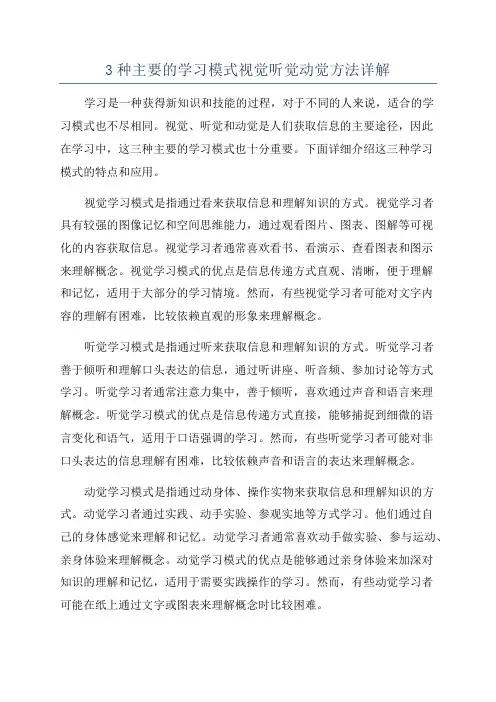 3 种主要的学习模式视觉听觉动觉方法详解

学习是一种获得新知识和技能的过程，对于不同的人来说，适合的学习模式也不尽相同。视觉、听觉和动觉是人们获取信息的主要途径，因此在学习中，这三种主要的学习模式也十分重要。下面详细介绍这三种学习模式的特点和应用。

视觉学习模式是指通过看来获取信息和理解知识的方式。视觉学习者具有较强的图像记忆和空间思维能力，通过观看图片、图表、图解等可视化的内容获取信息。视觉学习者通常喜欢看书、看演示、查看图表和图示来理解概念。视觉学习模式的优点是信息传递方式直观、清晰，便于理解和记忆，适用于大部分的学习情境。然而，有些视觉学习者可能对文字内容的理解有困难，比较依赖直观的形象来理解概念。

听觉学习模式是指通过听来获取信息和理解知识的方式。听觉学习者善于倾听和理解口头表达的信息，通过听讲座、听音频、参加讨论等方式学习。听觉学习者通常注意力集中，善于倾听，喜欢通过声音和语言来理解概念。听觉学习模式的优点是信息传递方式直接，能够捕捉到细微的语言变化和语气，适用于口语强调的学习。然而，有些听觉学习者可能对非口头表达的信息理解有困难，比较依赖声音和语言的表达来理解概念。

动觉学习模式是指通过动身体、操作实物来获取信息和理解知识的方式。动觉学习者通过实践、动手实验、参观实地等方式学习。他们通过自己的身体感觉来理解和记忆。动觉学习者通常喜欢动手做实验、参与运动、亲身体验来理解概念。动觉学习模式的优点是能够通过亲身体验来加深对知识的理解和记忆，适用于需要实践操作的学习。然而，有些动觉学习者可能在纸上通过文字或图表来理解概念时比较困难。